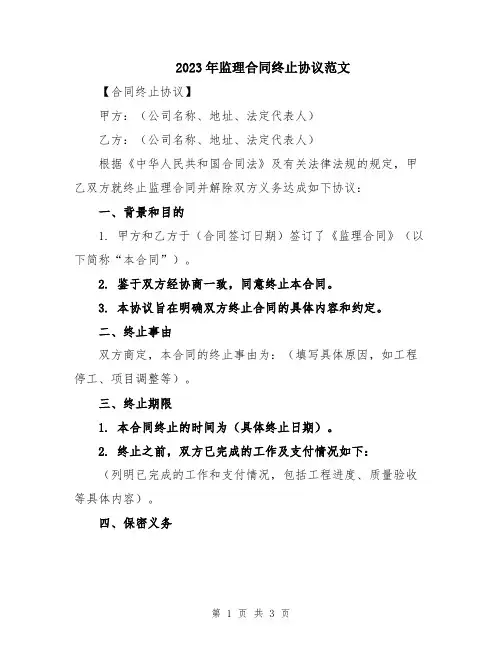 2023年监理合同终止协议范文

【合同终止协议】

甲方：（公司名称、地址、法定代表人）

乙方：（公司名称、地址、法定代表人）

根据《中华人民共和国合同法》及有关法律法规的规定，甲乙双方就终止监理合同并解除双方义务达成如下协议：

一、背景和目的

1. 甲方和乙方于（合同签订日期）签订了《监理合同》（以下简称“本合同”）。

2. 鉴于双方经协商一致，同意终止本合同。

3. 本协议旨在明确双方终止合同的具体内容和约定。

二、终止事由

双方商定，本合同的终止事由为：（填写具体原因，如工程停工、项目调整等）。

三、终止期限

1. 本合同终止的时间为（具体终止日期）。

2. 终止之前，双方已完成的工作及支付情况如下：

（列明已完成的工作和支付情况，包括工程进度、质量验收等具体内容）。

四、保密义务

第 1 页 共 3 页